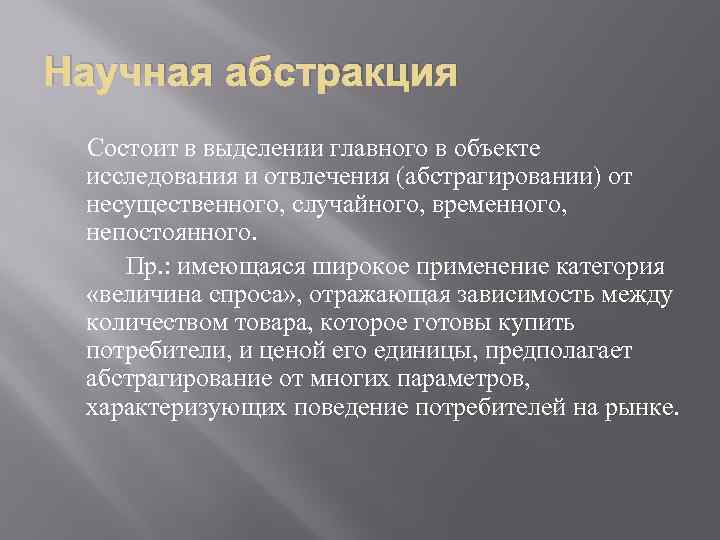 Научная абстракция

Состоит в выделении главного в объекте исследования и отвлечения (абстрагировании) от несущественного, случайного, временного, непостоянного.

Пр.: имеющаяся широкое применение категория «величина спроса», отражающая зависимость между количеством товара, которое готовы купить потребители, и ценой его единицы, предполагает абстрагирование от многих параметров, характеризующих поведение потребителей на рынке.